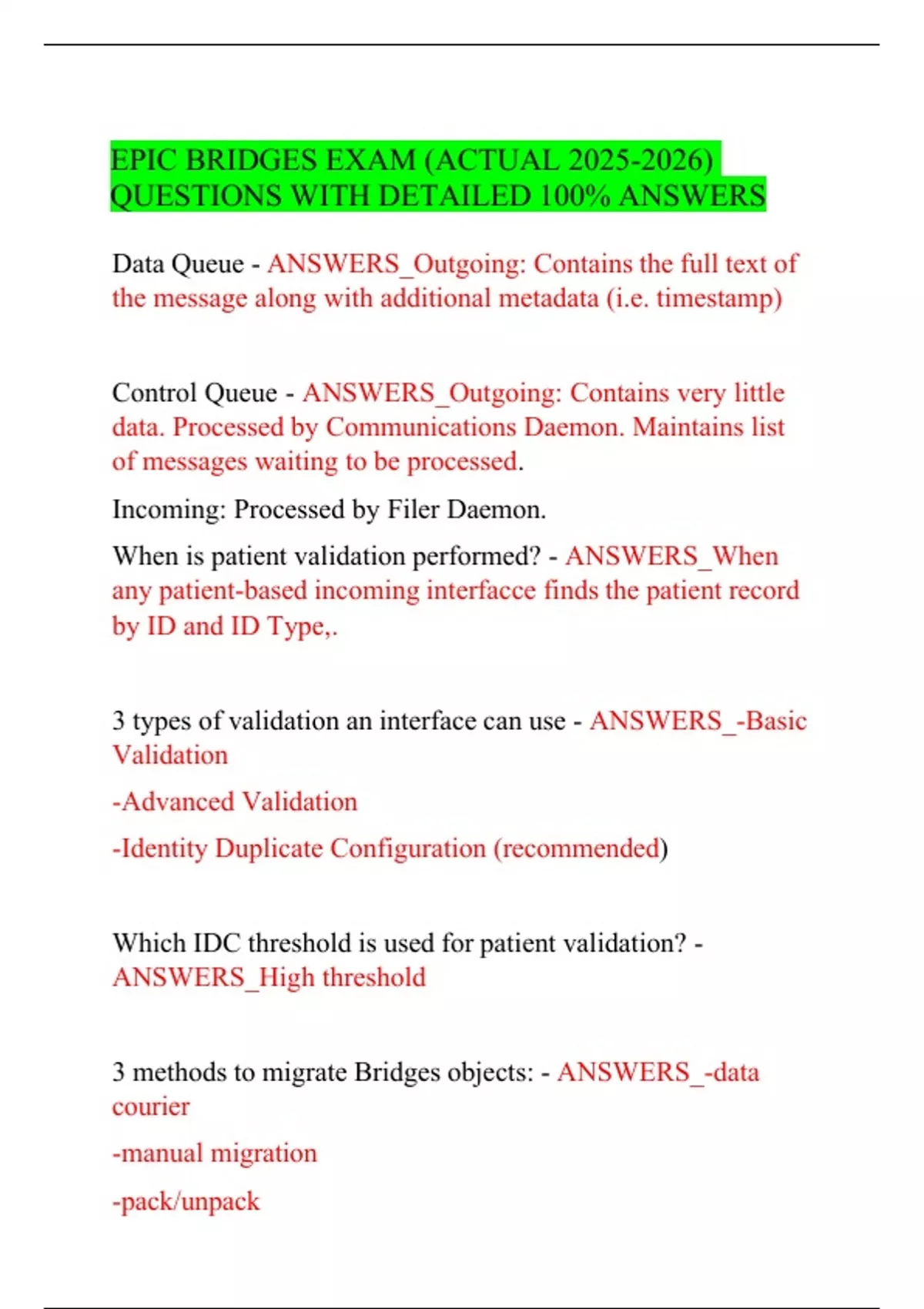 EPIC BRIDGES EXAM (ACTUAL 2025-2026) QUESTIONS WITH DETAILED 100% ANSWERS

Data Queue - ANSWERS_Outgoing: Contains the full text of the message along with additional metadata (i.e. timestamp)

Control Queue - ANSWERS_Outgoing: Contains very little data. Processed by Communications Daemon. Maintains list of messages waiting to be processed.

Incoming: Processed by Filer Daemon.

When is patient validation performed? - ANSWERS_When any patient-based incoming interfacce finds the patient record by ID and ID Type,.

3 types of validation an interface can use - ANSWERS_-Basic Validation

-Advanced Validation

-Identity Duplicate Configuration (recommended)

Which IDC threshold is used for patient validation? - ANSWERS_High threshold

3 methods to migrate Bridges objects: - ANSWERS_-data courier

-manual migration

-pack/unpack